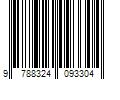 9 788324 093304